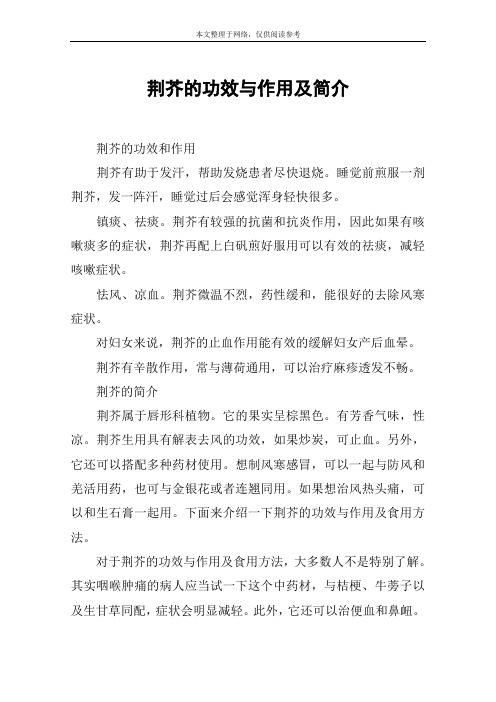 本文整理于网络，仅供阅读参考

荆芥的功效与作用及简介

荆芥的功效和作用

荆芥有助于发汗，帮助发烧患者尽快退烧。睡觉前煎服一剂荆芥，发一阵汗，睡觉过后会感觉浑身轻快很多。

镇痰、祛痰。荆芥有较强的抗菌和抗炎作用，因此如果有咳嗽痰多的症状，荆芥再配上白矾煎好服用可以有效的祛痰，减轻咳嗽症状。

怯风、凉血。荆芥微温不烈，药性缓和，能很好的去除风寒症状。

对妇女来说，荆芥的止血作用能有效的缓解妇女产后血晕。

荆芥有辛散作用，常与薄荷通用，可以治疗麻疹透发不畅。

荆芥的简介

荆芥属于唇形科植物。它的果实呈棕黑色。有芳香气味，性凉。荆芥生用具有解表去风的功效，如果炒炭，可止血。另外，它还可以搭配多种药材使用。想制风寒感冒，可以一起与防风和羌活用药，也可与金银花或者连翘同用。如果想治风热头痛，可以和生石膏一起用。下面来介绍一下荆芥的功效与作用及食用方法。

对于荆芥的功效与作用及食用方法，大多数人不是特别了解。其实咽喉肿痛的病人应当试一下这个中药材，与桔梗、牛蒡子以及生甘草同配，症状会明显减轻。此外，它还可以治便血和鼻衄。